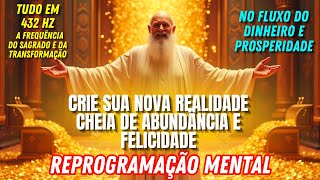 TUDO EM 432 HZ
A FREQUÊNCIA DO SAGRADO E DA TRANSFORMAÇÃO

NO FLUXO DO DINHEIRO E PROSPERIDADE

CRIE SUA NOVA REALIDADE CHEIA DE ABUNDÂNCIA E FELICIDADE

REPROGRAMAÇÃO MENTAL